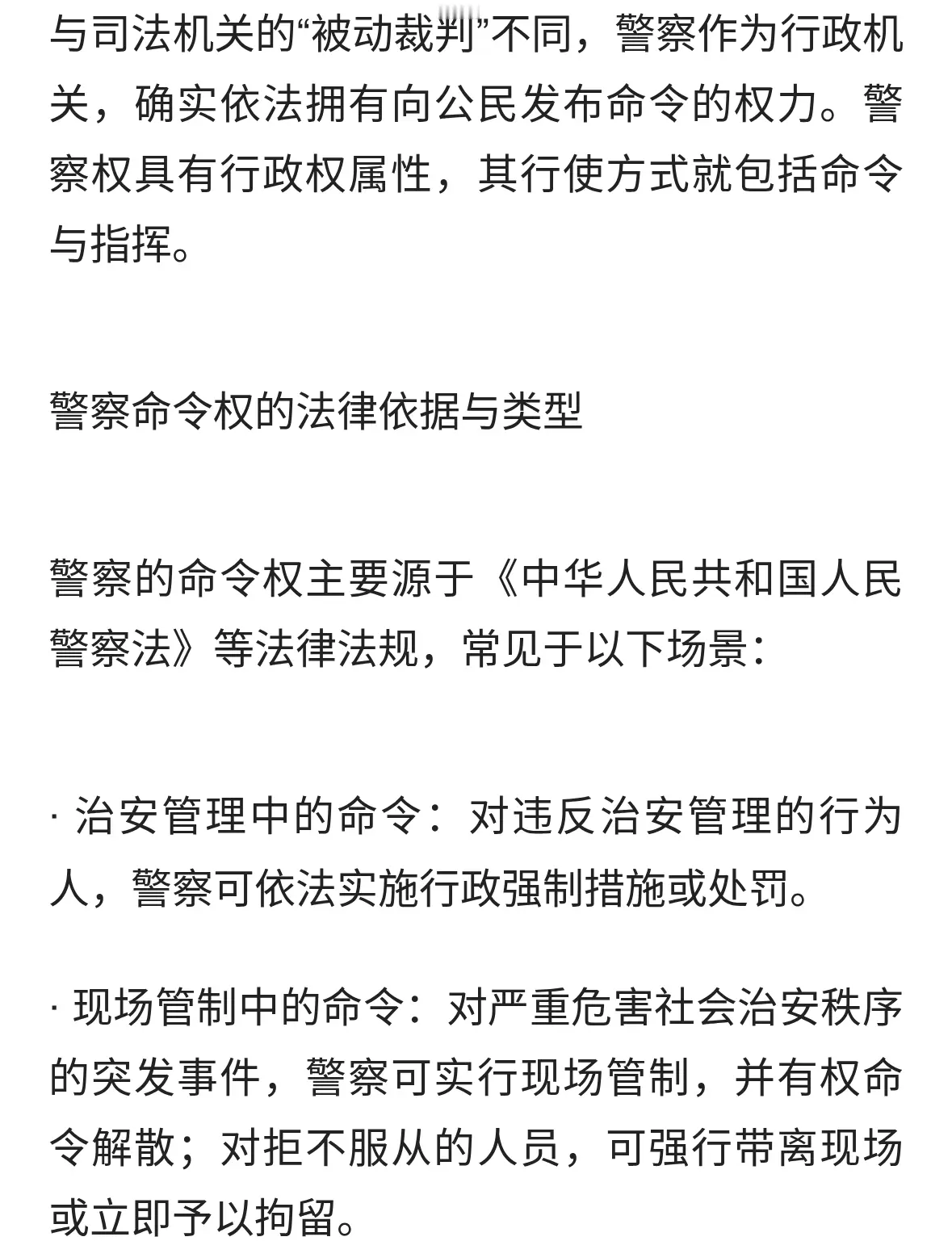 与司法机关的“被动裁判”不同，警察作为行政机关，确实依法拥有向公民发布命令的权力。警察权具有行政权属性，其行使方式就包括命令与指挥。

警察命令权的法律依据与类型

警察的命令权主要源于《中华人民共和国人民警察法》等法律法规，常见于以下场景：

· 治安管理中的命令：对违反治安管理的行为人，警察可依法实施行政强制措施或处罚。

· 现场管制中的命令：对严重危害社会治安秩序的突发事件，警察可实行现场管制，并有权命令解散；对拒不服从的人员，可强行带离现场或立即予以拘留。